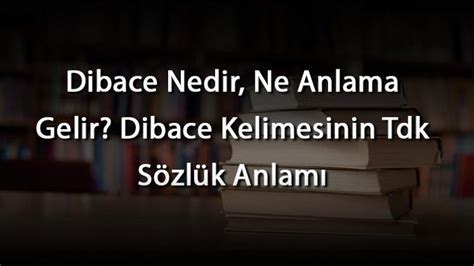 Dibace Nedir, Ne Anlama Gelir? Dibace Kelimesinin Tdk Sözlük Anlamı